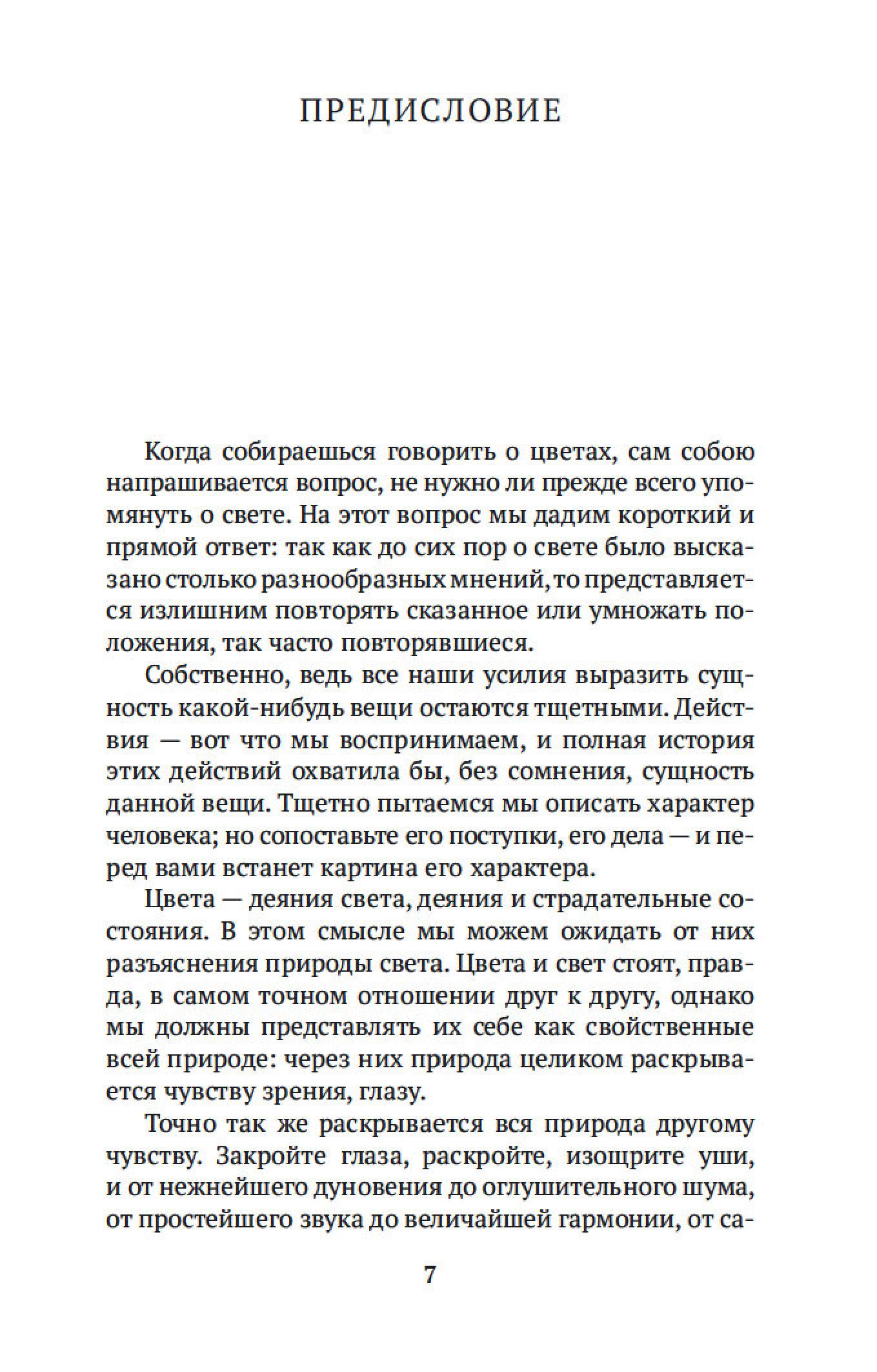 ПРЕДИСЛОВИЕ

Когда собираешься говорить о цветах, сам собою напрашивается вопрос, не нужно ли прежде всего упомянуть о свете. На этот вопрос мы дадим короткий и прямой ответ: так как до сих пор о свете было высказано столько разнообразных мнений, то представляется излишним повторять сказанное или умножать положения, так часто повторявшиеся.

Собственно, ведь все наши усилия выразить сущность какой-нибудь вещи остаются тщетными. Действия — вот что мы воспринимаем, и полная история этих действий охватила бы, без сомнения, сущность данной вещи. Тщетно пытаемся мы описать характер человека; но сопоставьте его поступки, его дела — и перед вами встанет картина его характера.

Цвета — деяния света, деяния и страдательные состояния. В этом смысле мы можем ожидать от них разъяснения природы света. Цвета и свет стоят, правда, в самом точном отношении друг к другу, однако мы должны представлять их себе как свойственные всей природе: через них природа целиком раскрывается чувству зрения, глазу.

Точно так же раскрывается вся природа другому чувству. Закройте глаза, раскройте, изощрите уши, и от нежнейшего дуновения до оглушительного шума, от простейшего звука до величайшей гармонии, от са-

7